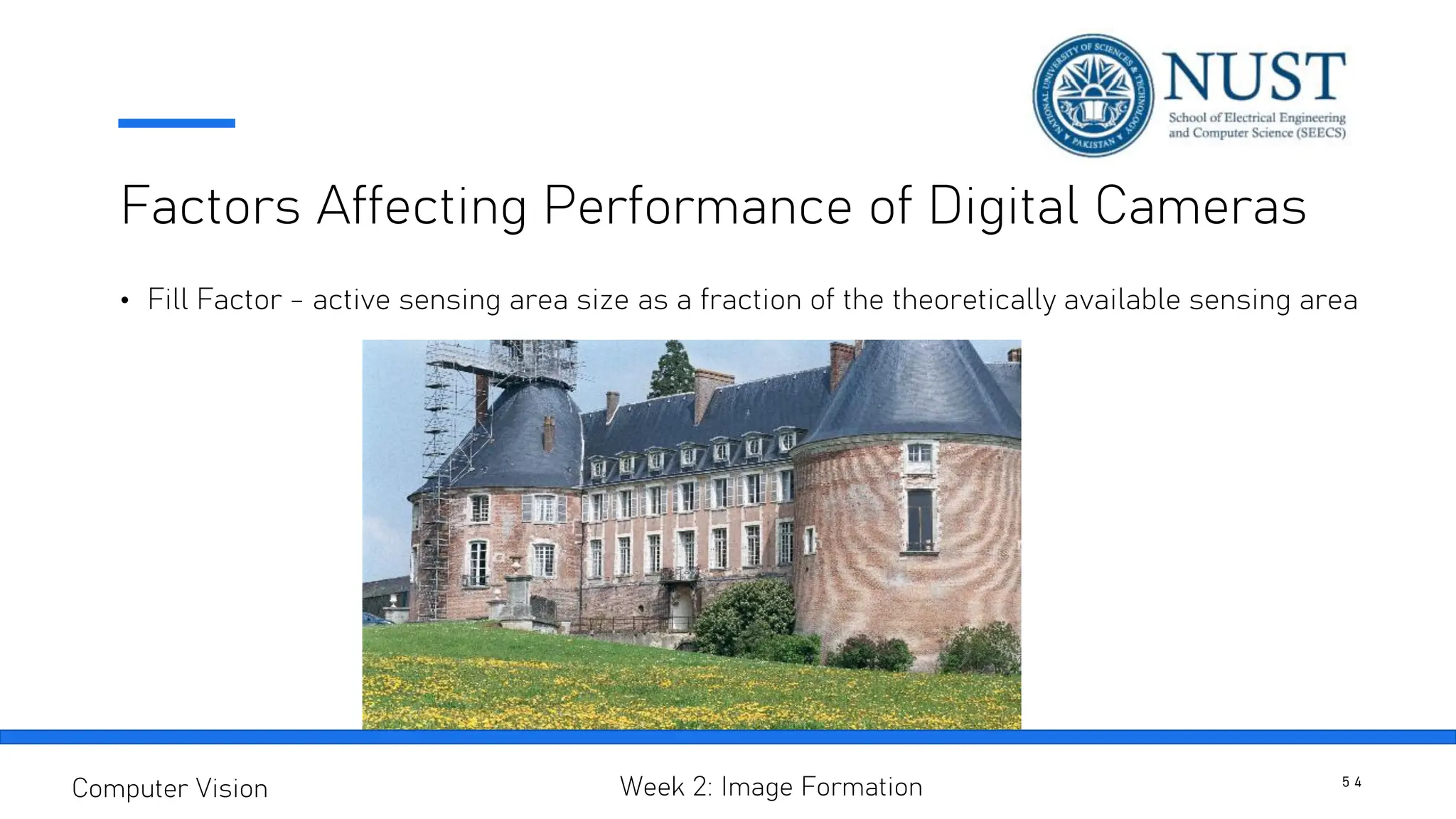 NATIONAL UNIVERSITY OF SCIENCES & TECHNOLOGY PAKISTAN

NUST
School of Electrical Engineering and Computer Science (SEECS)

Factors Affecting Performance of Digital Cameras

• Fill Factor – active sensing area size as a fraction of the theoretically available sensing area

Computer Vision

Week 2: Image Formation

54